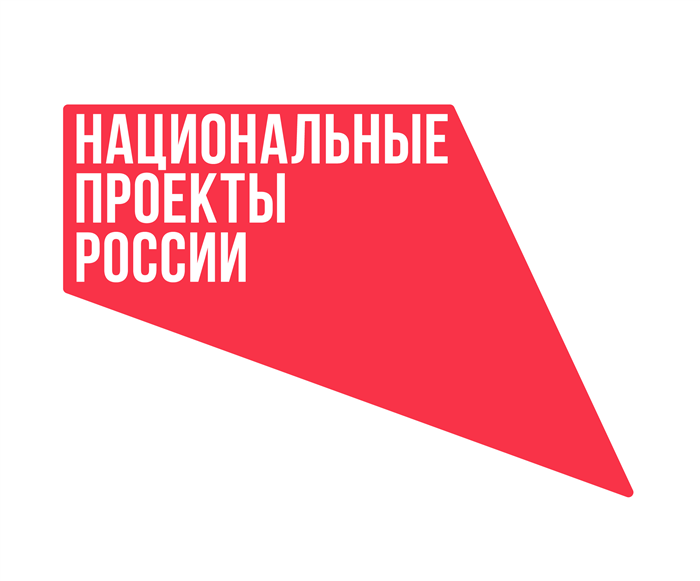 НАЦИОНАЛЬНЫЕ
ПРОЕКТЫ
РОССИИ